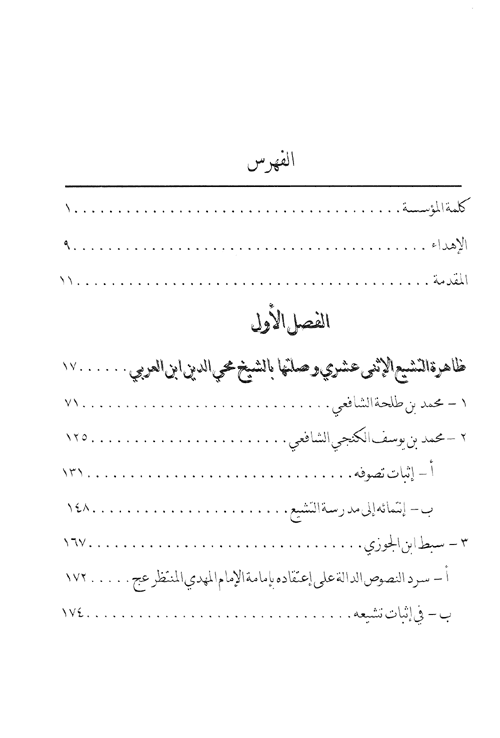 الفهرس

كلمة المؤسسة ........................................ ١

الإهداء ........................................ ٩

المقدمة ........................................ ١١

الفصل الأول

ظاهرة التشيع الإثنى عشري وصلتها بالشيخ محي الدين ابن العربي ........ ١٧

١ - محمد بن طلحة الشافعي ........................................ ٧١

٢ - محمد بن يوسف الكنجي الشافعي ........................................ ١٢٥

أ - إثبات تصوفه ........................................ ١٣١

ب - إنتمائه إلى مدرسة التشيع ........................................ ١٤٨

٣ - سبط ابن الجوزي ........................................ ١٦٧

أ - سرد النصوص الدالة على إعتقاده بإمامة الإمام المهدي المنتظر عج ..... ١٧٢

ب - في إثبات تشيعه ........................................ ١٧٤